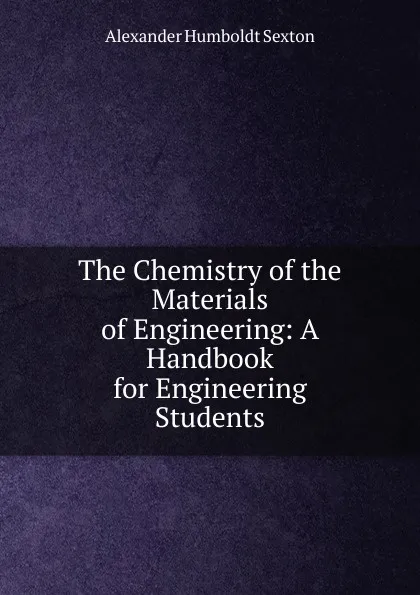 Alexander Humboldt Sexton

The Chemistry of the Materials of Engineering: A Handbook for Engineering Students